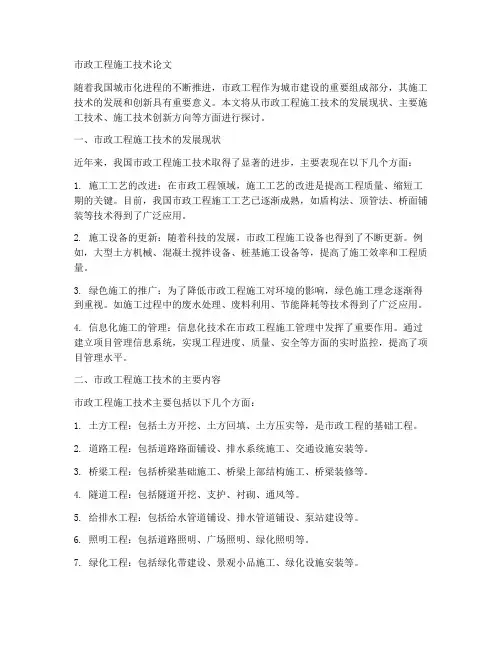 市政工程施工技术论文

随着我国城市化进程的不断推进，市政工程作为城市建设的重要组成部分，其施工技术的发展和创新具有重要意义。本文将从市政工程施工技术的发展现状、主要施工技术、施工技术创新方向等方面进行探讨。

一、市政工程施工技术的发展现状

近年来，我国市政工程施工技术取得了显著的进步，主要表现在以下几个方面：

1. 施工工艺的改进：在市政工程领域，施工工艺的改进是提高工程质量、缩短工期的关键。目前，我国市政工程施工工艺已逐渐成熟，如盾构法、顶管法、桥面铺装等技术得到了广泛应用。

2. 施工设备的更新：随着科技的发展，市政工程施工设备也得到了不断更新。例如，大型土方机械、混凝土搅拌设备、桩基施工设备等，提高了施工效率和工程质量。

3. 绿色施工的推广：为了降低市政工程施工对环境的影响，绿色施工理念逐渐得到重视。如施工过程中的废水处理、废料利用、节能降耗等技术得到了广泛应用。

4. 信息化施工的管理：信息化技术在市政工程施工管理中发挥了重要作用。通过建立项目管理信息系统，实现工程进度、质量、安全等方面的实时监控，提高了项目管理水平。

二、市政工程施工技术的主要内容

市政工程施工技术主要包括以下几个方面：

1. 土方工程：包括土方开挖、土方回填、土方压实等，是市政工程的基础工程。

2. 道路工程：包括道路路面铺设、排水系统施工、交通设施安装等。

3. 桥梁工程：包括桥梁基础施工、桥梁上部结构施工、桥梁装修等。

4. 隧道工程：包括隧道开挖、支护、衬砌、通风等。

5. 给排水工程：包括给水管道铺设、排水管道铺设、泵站建设等。

6. 照明工程：包括道路照明、广场照明、绿化照明等。

7. 绿化工程：包括绿化带建设、景观小品施工、绿化设施安装等。